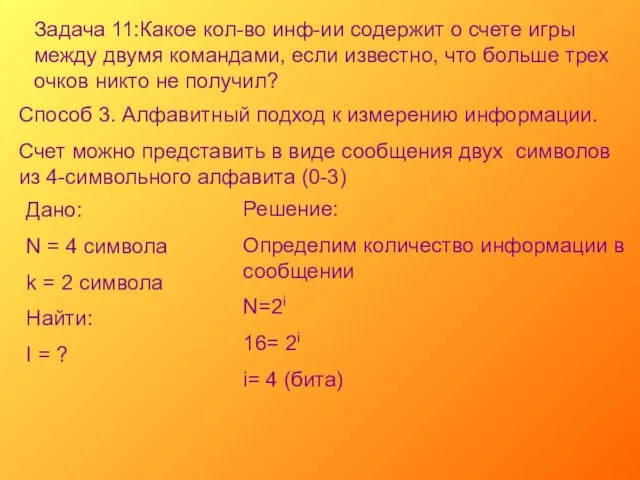 Задача 11:Какое кол-во инф-ии содержит о счете игры между двумя командами, если известно, что больше трех очков никто не получил?

Способ 3. Алфавитный подход к измерению информации.

Счет можно представить в виде сообщения двух символов из 4-символьного алфавита (0-3)

Дано:

N = 4 символа

k = 2 символа

Найти:

I = ?

Решение:

Определим количество информации в сообщении

$N=2^i$

$16= 2^i$

i= 4 (бита)